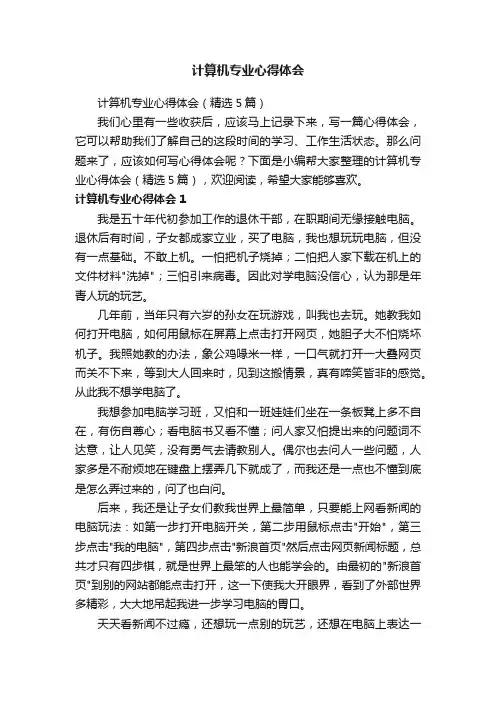 计算机专业心得体会

计算机专业心得体会（精选5篇）

我们心里有一些收获后，应该马上记录下来，写一篇心得体会，它可以帮助我们了解自己的这段时间的学习、工作生活状态。那么问题来了，应该如何写心得体会呢？下面是小编帮大家整理的计算机专业心得体会（精选5篇），欢迎阅读，希望大家能够喜欢。

计算机专业心得体会1

我是五十年代初参加工作的退休干部，在职期间无缘接触电脑。退休后有时间，子女都成家立业，买了电脑，我也想玩玩电脑，但没有一点基础。不敢上机。一怕把机子烧掉；二怕把人家下载在机上的文件材料"洗掉"；三怕引来病毒。因此对学电脑没信心，认为那是年青人玩的玩艺。

几年前，当年只有六岁的孙女在玩游戏，叫我也去玩。她教我如何打开电脑，如何用鼠标在屏幕上点击打开网页，她胆子大不怕烧坏机子。我照她教的办法，象公鸡啄米一样，一口气就打开一大叠网页而关不下来，等到大人回来时，见到这般情景，真有啼笑皆非的感觉。从此我不想学电脑了。

我想参加电脑学习班，又怕和一班娃娃们坐在一条板凳上多不自在，有伤自尊心；看电脑书又看不懂；问人家又怕提出来的问题词不达意，让人见笑，没有勇气去请教别人。偶尔也去问人一些问题，人家多是不耐烦地在键盘上摆弄几下就成了，而我还是一点也不懂到底是怎么弄过来的，问了也白问。

后来，我还是让子女们教我世界上最简单，只要能上网看新闻的电脑玩法：如第一步打开电脑开关，第二步用鼠标点击"开始"，第三步点击"我的电脑"，第四步点击"新浪首页"然后点击网页新闻标题，总共才只有四步棋，就是世界上最笨的人也能学会的。由最初的"新浪首页"到别的网站都能点击打开，这一下使我大开眼界，看到了外部世界多精彩，大大地吊起我进一步学习电脑的胃口。

天天看新闻不过瘾，还想玩一点别的玩艺，还想在电脑上表达一